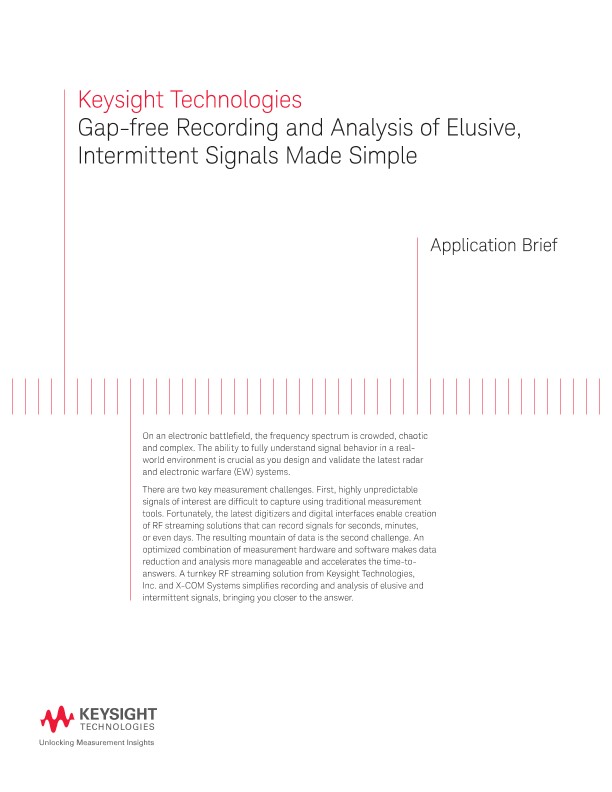 Keysight Technologies
Gap-free Recording and Analysis of Elusive, Intermittent Signals Made Simple

Application Brief

On an electronic battlefield, the frequency spectrum is crowded, chaotic and complex. The ability to fully understand signal behavior in a real-world environment is crucial as you design and validate the latest radar and electronic warfare (EW) systems.

There are two key measurement challenges. First, highly unpredictable signals of interest are difficult to capture using traditional measurement tools. Fortunately, the latest digitizers and digital interfaces enable creation of RF streaming solutions that can record signals for seconds, minutes, or even days. The resulting mountain of data is the second challenge. An optimized combination of measurement hardware and software makes data reduction and analysis more manageable and accelerates the time-to-answers. A turnkey RF streaming solution from Keysight Technologies, Inc. and X-COM Systems simplifies recording and analysis of elusive and intermittent signals, bringing you closer to the answer.

KEYSIGHT TECHNOLOGIES
Unlocking Measurement Insights